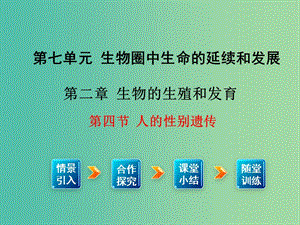 第七单元 生物圈中生命的延续和发展

第二章 生物的生殖和发育

第四节 人的性别遗传

情景引入

合作探究

课堂小结

随堂训练